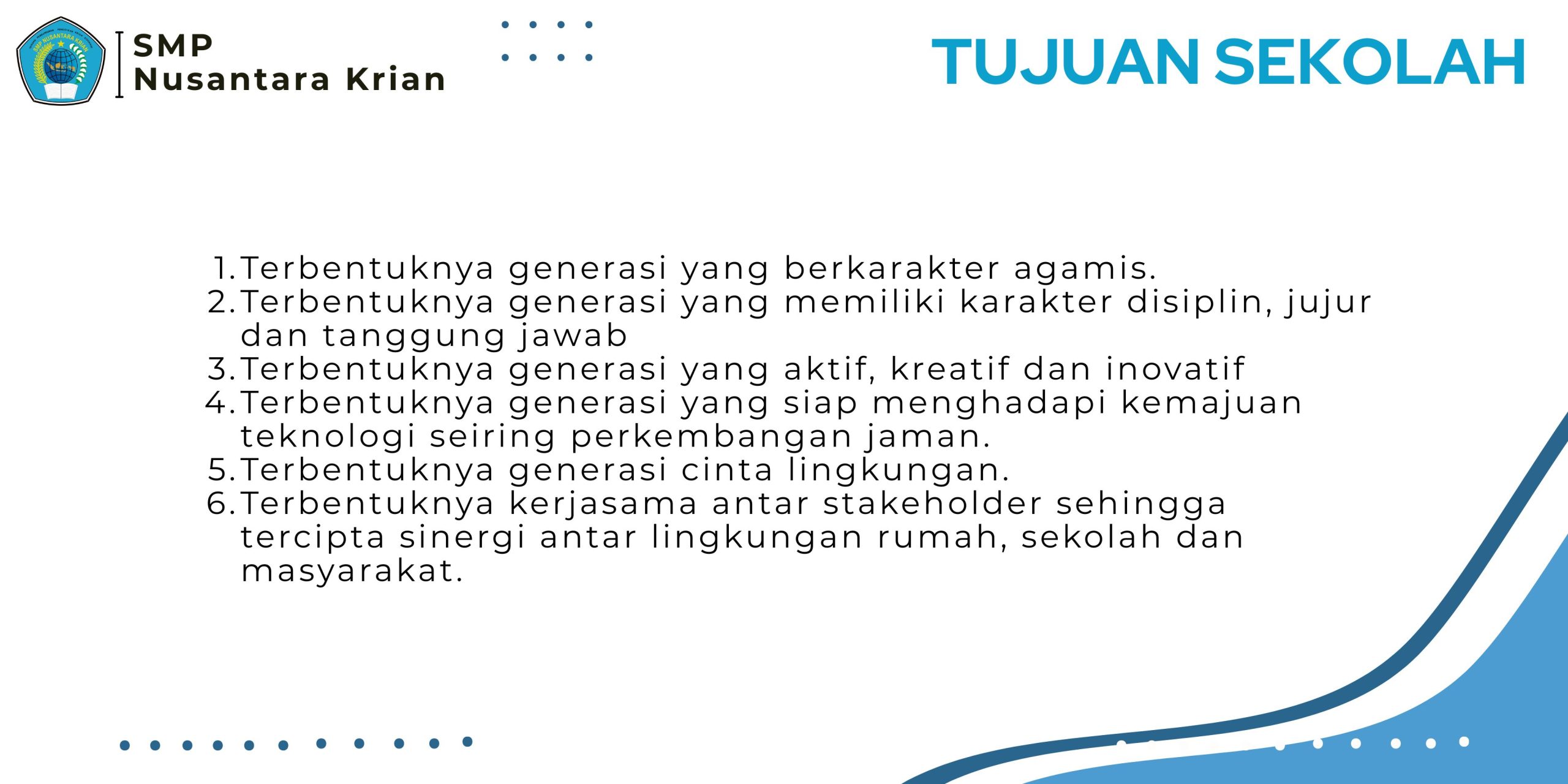 SMP
Nusantara Krian

TUJUAN SEKOLAH

1. Terbentuknya generasi yang berkarakter agamis.
2. Terbentuknya generasi yang memiliki karakter disiplin, jujur dan tanggung jawab
3. Terbentuknya generasi yang aktif, kreatif dan inovatif
4. Terbentuknya generasi yang siap menghadapi kemajuan teknologi seiring perkembangan jaman.
5. Terbentuknya generasi cinta lingkungan.
6. Terbentuknya kerjasama antar stakeholder sehingga tercipta sinergi antar lingkungan rumah, sekolah dan masyarakat.